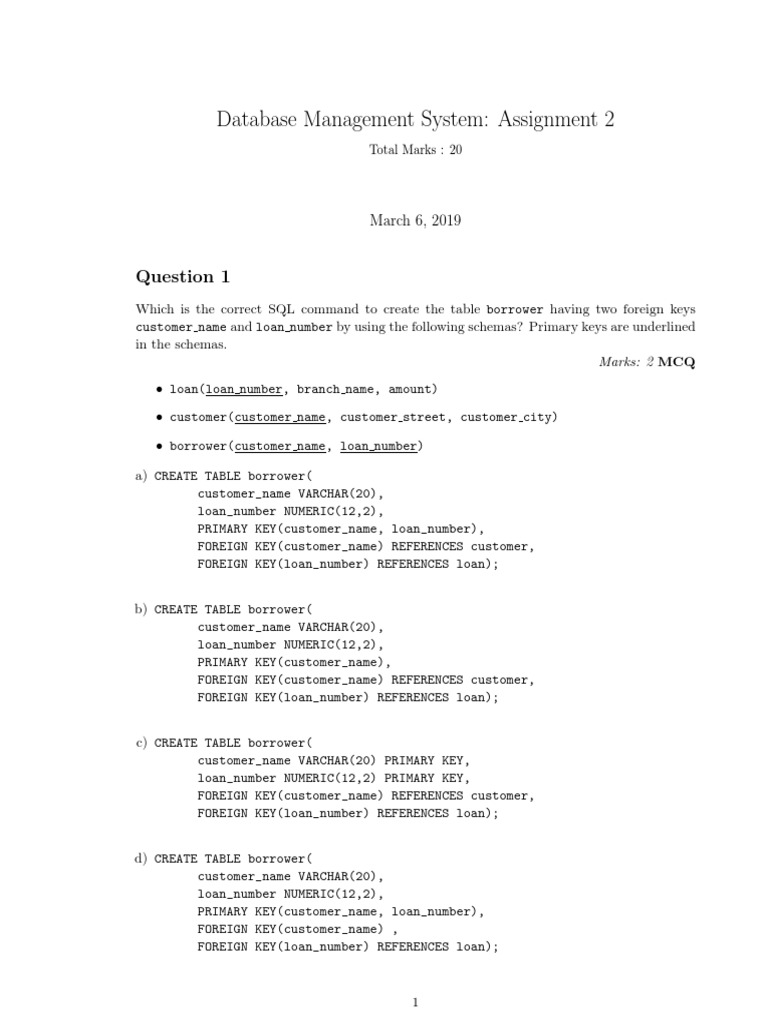 Database Management System: Assignment 2

Total Marks : 20

March 6, 2019

Question 1

Which is the correct SQL command to create the table borrower having two foreign keys customer_name and loan_number by using the following schemas? Primary keys are underlined in the schemas.

Marks: 2 MCQ

• loan(loan_number, branch_name, amount)

• customer(customer_name, customer_street, customer_city)

• borrower(customer_name, loan_number)

a) CREATE TABLE borrower(
customer_name VARCHAR(20),
loan_number NUMERIC(12,2),
PRIMARY KEY(customer_name, loan_number),
FOREIGN KEY(customer_name) REFERENCES customer,
FOREIGN KEY(loan_number) REFERENCES loan);

b) CREATE TABLE borrower(
customer_name VARCHAR(20),
loan_number NUMERIC(12,2),
PRIMARY KEY(customer_name),
FOREIGN KEY(customer_name) REFERENCES customer,
FOREIGN KEY(loan_number) REFERENCES loan);

c) CREATE TABLE borrower(
customer_name VARCHAR(20) PRIMARY KEY,
loan_number NUMERIC(12,2) PRIMARY KEY,
FOREIGN KEY(customer_name) REFERENCES customer,
FOREIGN KEY(loan_number) REFERENCES loan);

d) CREATE TABLE borrower(
customer_name VARCHAR(20),
loan_number NUMERIC(12,2),
PRIMARY KEY(customer_name, loan_number),
FOREIGN KEY(customer_name) ,
FOREIGN KEY(loan_number) REFERENCES loan);

1